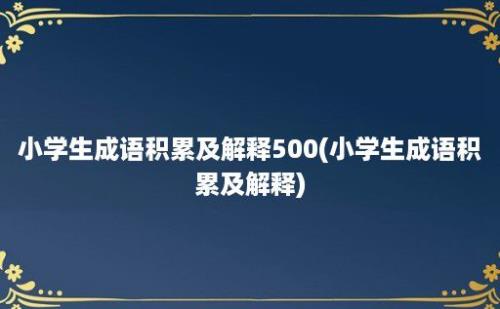 小学生成语积累及解释500(小学生成语积累及解释)